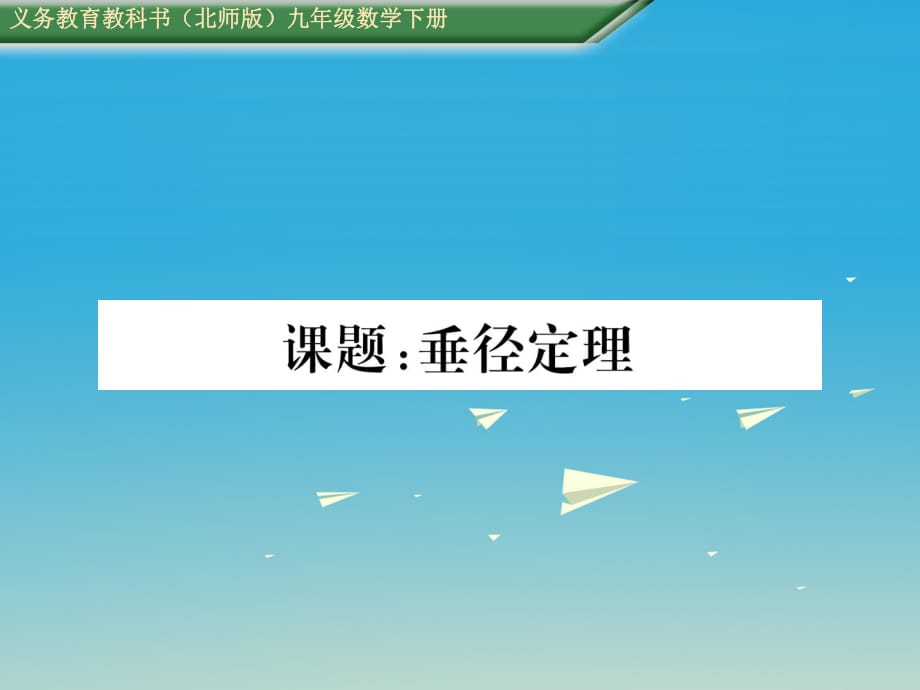 义务教育教科书（北师版）九年级数学下册

课题：垂径定理